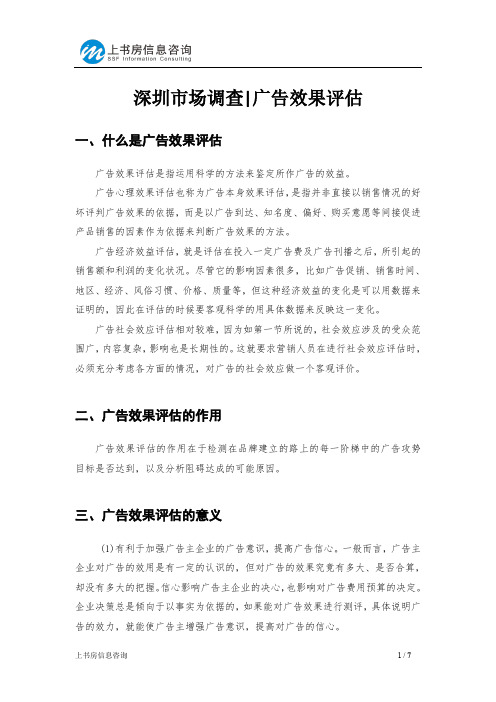 上书房信息咨询
SSF Information Consulting

深圳市场调查|广告效果评估

一、什么是广告效果评估

广告效果评估是指运用科学的方法来鉴定所作广告的效益。

广告心理效果评估也称为广告本身效果评估，是指并非直接以销售情况的好坏评判广告效果的依据，而是以广告到达、知名度、偏好、购买意愿等间接促进产品销售的因素作为依据来判断广告效果的方法。

广告经济效益评估，就是评估在投入一定广告费及广告刊播之后，所引起的销售额和利润的变化状况。尽管它的影响因素很多，比如广告促销、销售时间、地区、经济、风俗习惯、价格、质量等，但这种经济效益的变化是可以用数据来证明的，因此在评估的时候要客观科学的用具体数据来反映这一变化。

广告社会效应评估相对较难，因为如第一节所说的，社会效应涉及的受众范围广，内容复杂，影响也是长期性的。这就要求营销人员在进行社会效应评估时，必须充分考虑各方面的情况，对广告的社会效应做一个客观评价。

二、广告效果评估的作用

广告效果评估的作用在于检测在品牌建立的路上的每一阶梯中的广告攻势目标是否达到，以及分析阻碍达成的可能原因。

三、广告效果评估的意义

(1)有利于加强广告主企业的广告意识，提高广告信心。一般而言，广告主企业对广告的效用是有一定的认识的，但对广告的效果究竟有多大、是否合算，却没有多大的把握。信心影响广告主企业的决心，也影响对广告费用预算的决定。企业决策总是倾向于以事实为依据的，如果能对广告效果进行测评，具体说明广告的效力，就能使广告主增强广告意识，提高对广告的信心。

上书房信息咨询 1 / 7